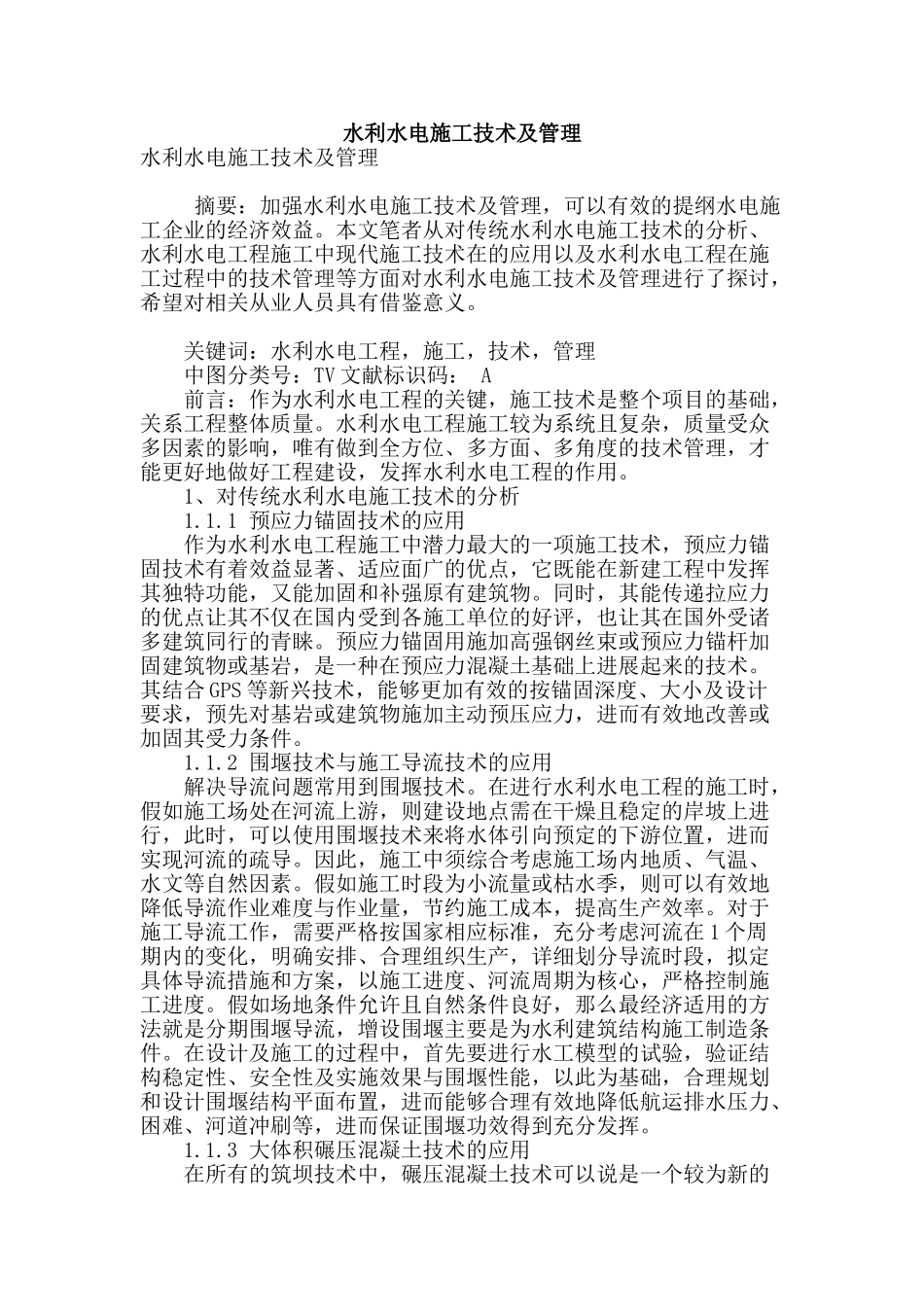 水利水电施工技术及管理

水利水电施工技术及管理

摘要：加强水利水电施工技术及管理，可以有效的提纲水电施工企业的经济效益。本文笔者从对传统水利水电施工技术的分析、水利水电工程施工中现代施工技术在的应用以及水利水电工程在施工过程中的技术管理等方面对水利水电施工技术及管理进行了探讨，希望对相关从业人员具有借鉴意义。

关键词：水利水电工程，施工，技术，管理

中图分类号：TV 文献标识码： A

前言：作为水利水电工程的关键，施工技术是整个项目的基础，关系工程整体质量。水利水电工程施工较为系统且复杂，质量受众多因素的影响，唯有做到全方位、多方面、多角度的技术管理，才能更好地做好工程建设，发挥水利水电工程的作用。

1、对传统水利水电施工技术的分析

1.1.1 预应力锚固技术的应用

作为水利水电工程施工中潜力最大的一项施工技术，预应力锚固技术有着效益显著、适应面广的优点，它既能在新建工程中发挥其独特功能，又能加固和补强原有建筑物。同时，其能传递拉应力的优点让其不仅在国内受到各施工单位的好评，也让其在国外受诸多建筑同行的青睐。预应力锚固用施加高强钢丝束或预应力锚杆加固建筑物或基岩，是一种在预应力混凝土基础上进展起来的技术。其结合GPS等新兴技术，能够更加有效的按锚固深度、大小及设计要求，预先对基岩或建筑物施加主动预压应力，进而有效地改善或加固其受力条件。

1.1.2 围堰技术与施工导流技术的应用

解决导流问题常用到围堰技术。在进行水利水电工程的施工时，假如施工场处在河流上游，则建设地点需在干燥且稳定的岸坡上进行，此时，可以使用围堰技术来将水体引向预定的下游位置，进而实现河流的疏导。因此，施工中须综合考虑施工场内地质、气温、水文等自然因素。假如施工时段为小流量或枯水季，则可以有效地降低导流作业难度与作业量，节约施工成本，提高生产效率。对于施工导流工作，需要严格按国家相应标准，充分考虑河流在1个周期内的变化，明确安排、合理组织生产，详细划分导流时段，拟定具体导流措施和方案，以施工进度、河流周期为核心，严格控制施工进度。假如场地条件允许且自然条件良好，那么最经济适用的方法就是分期围堰导流，增设围堰主要是为水利建筑结构施工制造条件。在设计及施工的过程中，首先要进行水工模型的试验，验证结构稳定性、安全性及实施效果与围堰性能，以此为基础，合理规划和设计围堰结构平面布置，进而能够合理有效地降低航运排水压力、困难、河道冲刷等，进而保证围堰功效得到充分发挥。

1.1.3 大体积碾压混凝土技术的应用

在所有的筑坝技术中，碾压混凝土技术可以说是一个较为新的